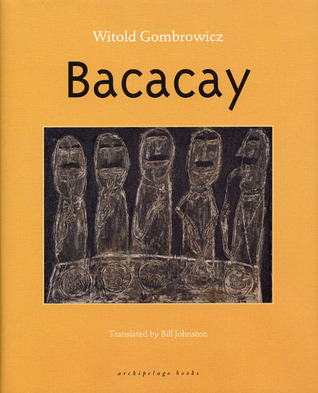 Witold Gombrowicz

Bacacay

Translated by Bill Johnston

archipelago books